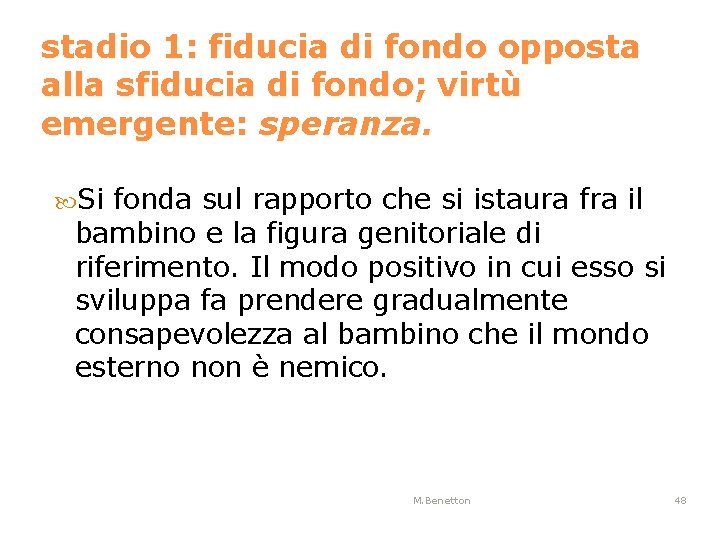 stadio 1: fiducia di fondo opposta alla sfiducia di fondo; virtù emergente: speranza.

Si fonda sul rapporto che si istaura fra il bambino e la figura genitoriale di riferimento. Il modo positivo in cui esso si sviluppa fa prendere gradualmente consapevolezza al bambino che il mondo esterno non è nemico.

M.Benetton

48